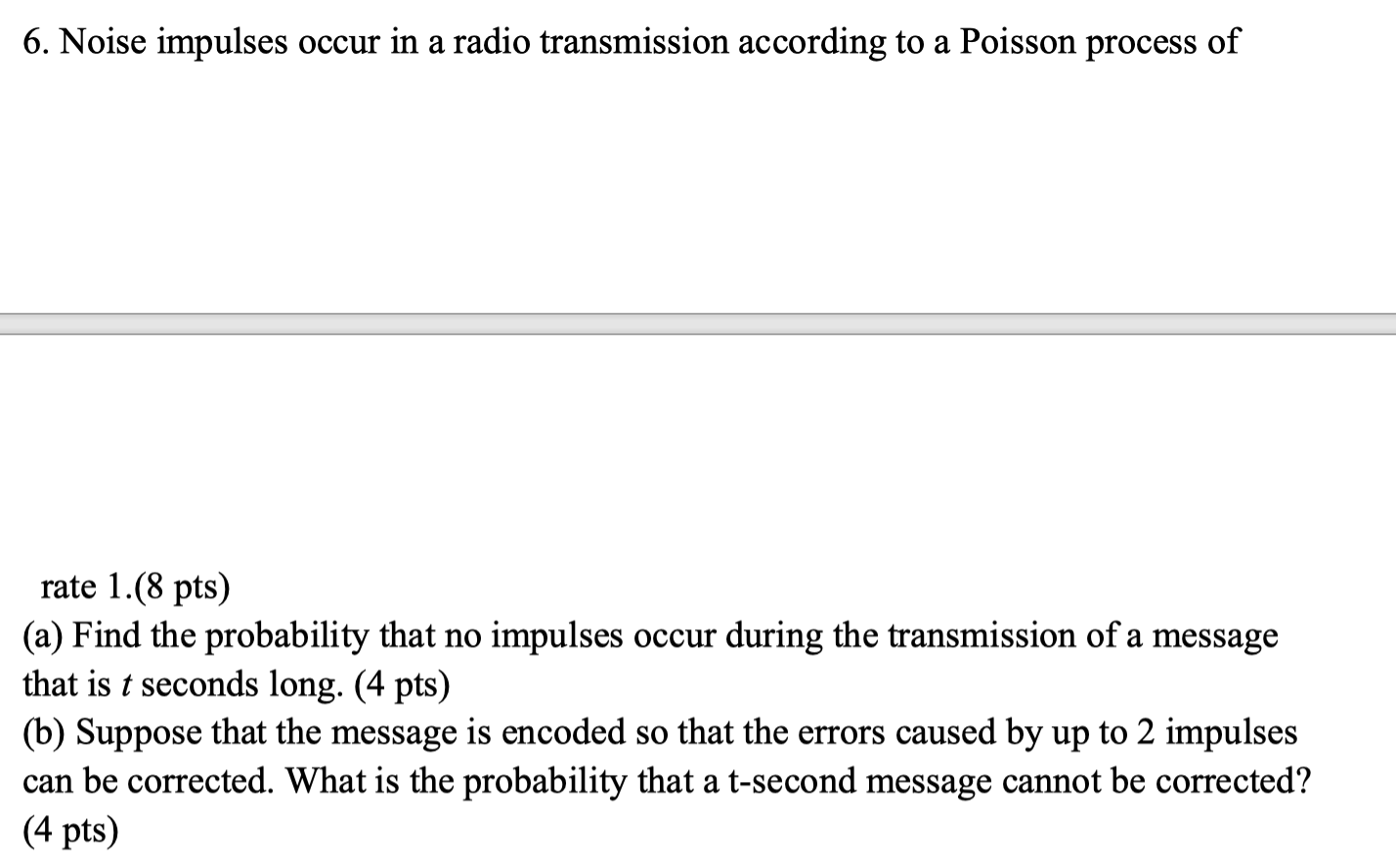 6. Noise impulses occur in a radio transmission according to a Poisson process of

rate 1.(8 pts)
(a) Find the probability that no impulses occur during the transmission of a message that is $t$ seconds long. (4 pts)
(b) Suppose that the message is encoded so that the errors caused by up to 2 impulses can be corrected. What is the probability that a t-second message cannot be corrected? (4 pts)